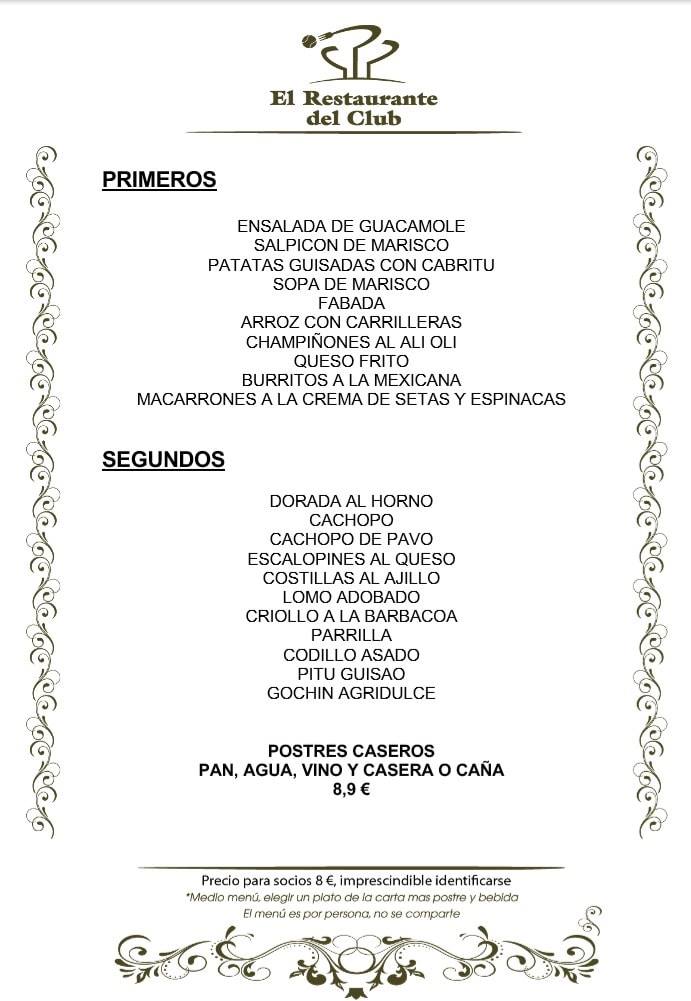 El Restaurante
del Club

PRIMEROS

ENSALADA DE GUACAMOLE
SALPICON DE MARISCO
PATATAS GUISADAS CON CABRITU
SOPA DE MARISCO
FABADA
ARROZ CON CARRILLERAS
CHAMPIÑONES AL ALI OLI
QUESO FRITO
BURRITOS A LA MEXICANA
MACARRONES A LA CREMA DE SETAS Y ESPINACAS

SEGUNDOS

DORADA AL HORNO
CACHOPO
CACHOPO DE PAVO
ESCALOPINES AL QUESO
COSTILLAS AL AJILLO
LOMO ADOBADO
CRIOLLO A LA BARBACOA
PARRILLA
CODILLO ASADO
PITU GUISAO
GOCHIN AGRIDULCE

POSTRES CASEROS
PAN, AGUA, VINO Y CASERA O CAÑA
8,9 €

Precio para socios 8 €, imprescindible identificarse
*Medio menú, elegir un plato de la carta mas postre y bebida
El menú es por persona, no se comparte